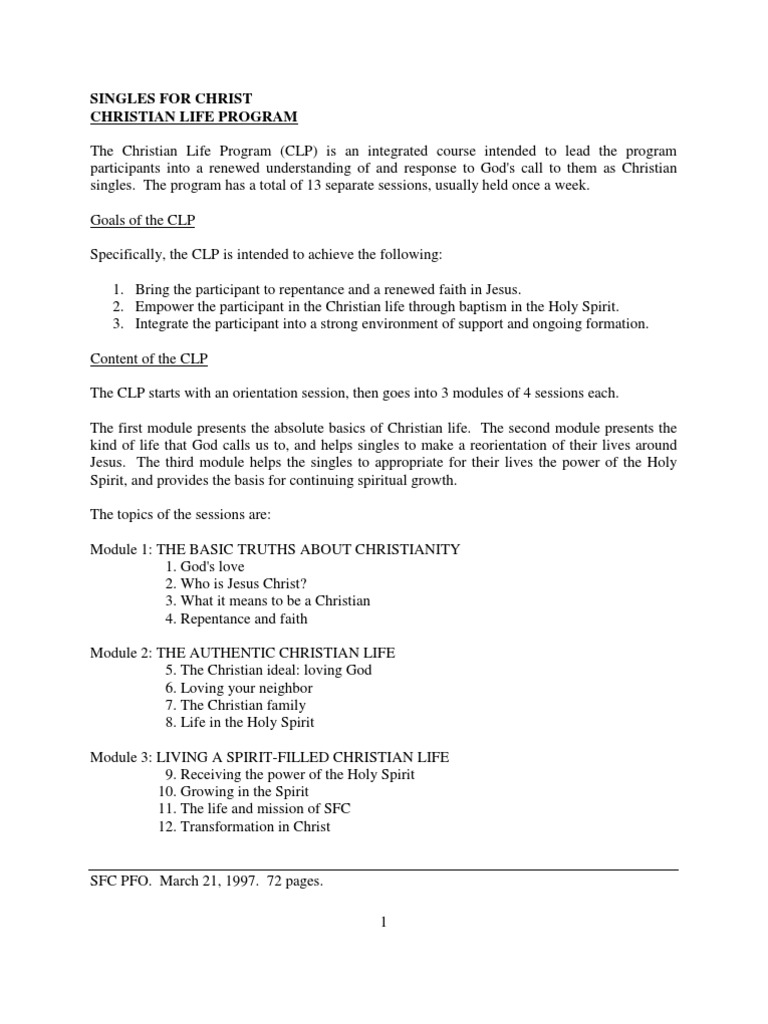 SINGLES FOR CHRIST
CHRISTIAN LIFE PROGRAM

The Christian Life Program (CLP) is an integrated course intended to lead the program participants into a renewed understanding of and response to God's call to them as Christian singles. The program has a total of 13 separate sessions, usually held once a week.

Goals of the CLP

Specifically, the CLP is intended to achieve the following:

1. Bring the participant to repentance and a renewed faith in Jesus.
2. Empower the participant in the Christian life through baptism in the Holy Spirit.
3. Integrate the participant into a strong environment of support and ongoing formation.

Content of the CLP

The CLP starts with an orientation session, then goes into 3 modules of 4 sessions each.

The first module presents the absolute basics of Christian life. The second module presents the kind of life that God calls us to, and helps singles to make a reorientation of their lives around Jesus. The third module helps the singles to appropriate for their lives the power of the Holy Spirit, and provides the basis for continuing spiritual growth.

The topics of the sessions are:

Module 1: THE BASIC TRUTHS ABOUT CHRISTIANITY
1. God's love
2. Who is Jesus Christ?
3. What it means to be a Christian
4. Repentance and faith

Module 2: THE AUTHENTIC CHRISTIAN LIFE
5. The Christian ideal: loving God
6. Loving your neighbor
7. The Christian family
8. Life in the Holy Spirit

Module 3: LIVING A SPIRIT-FILLED CHRISTIAN LIFE
9. Receiving the power of the Holy Spirit
10. Growing in the Spirit
11. The life and mission of SFC
12. Transformation in Christ

SFC PFO. March 21, 1997. 72 pages.

1